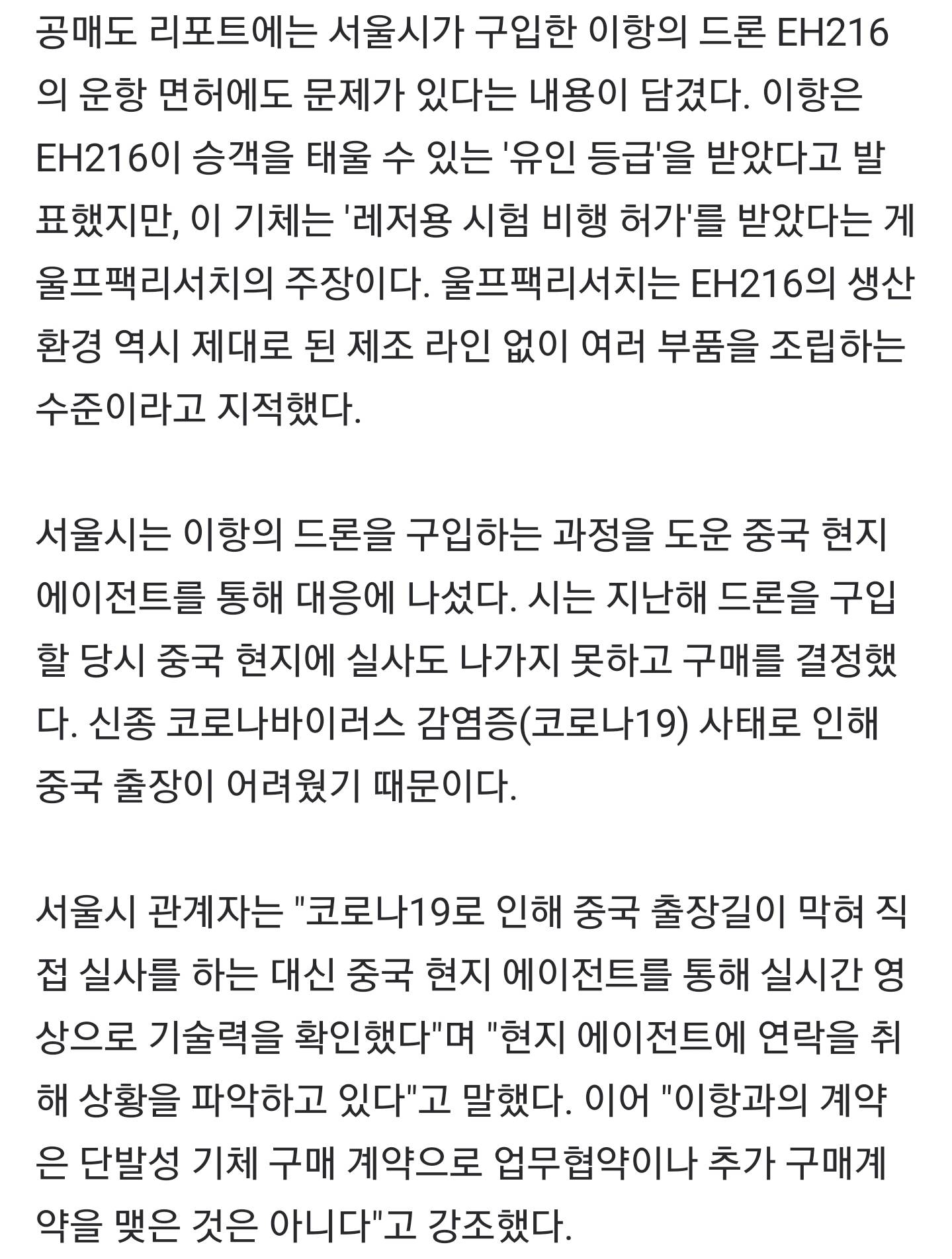 공매도 리포트에는 서울시가 구입한 이항의 드론 EH216의 운항 면허에도 문제가 있다는 내용이 담겼다. 이항은 EH216이 승객을 태울 수 있는 '유인 등급'을 받았다고 발표했지만, 이 기체는 '레저용 시험 비행 허가'를 받았다는 게 울프팩리서치의 주장이다. 울프팩리서치는 EH216의 생산 환경 역시 제대로 된 제조 라인 없이 여러 부품을 조립하는 수준이라고 지적했다.

서울시는 이항의 드론을 구입하는 과정을 도운 중국 현지 에이전트를 통해 대응에 나섰다. 시는 지난해 드론을 구입할 당시 중국 현지에 실사도 나가지 못하고 구매를 결정했다. 신종 코로나바이러스 감염증(코로나19) 사태로 인해 중국 출장이 어려웠기 때문이다.

서울시 관계자는 "코로나19로 인해 중국 출장길이 막혀 직접 실사를 하는 대신 중국 현지 에이전트를 통해 실시간 영상으로 기술력을 확인했다"며 "현지 에이전트에 연락을 취해 상황을 파악하고 있다"고 말했다. 이어 "이항과의 계약은 단발성 기체 구매 계약으로 업무협약이나 추가 구매계약을 맺은 것은 아니다"고 강조했다.